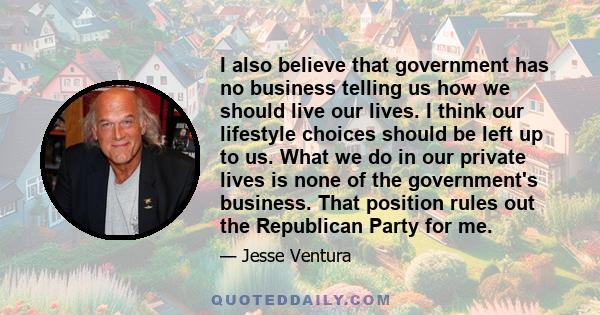 I also believe that government has no business telling us how we should live our lives. I think our lifestyle choices should be left up to us. What we do in our private lives is none of the government's business. That position rules out the Republican Party for me.

— Jesse Ventura

QUOTEDDAILY.COM